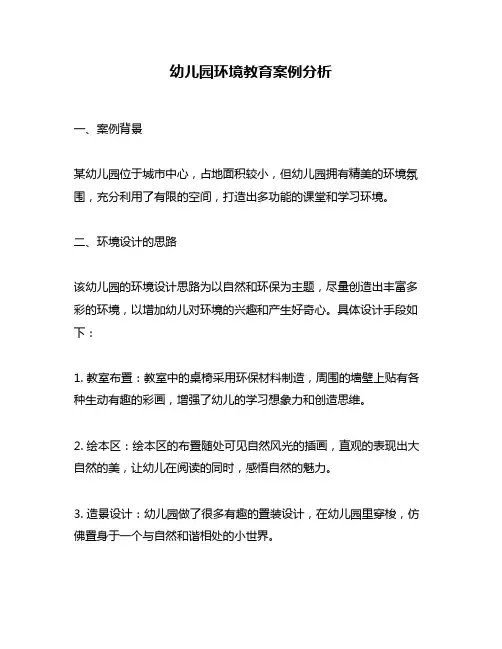 幼儿园环境教育案例分析

一、案例背景

某幼儿园位于城市中心，占地面积较小，但幼儿园拥有精美的环境氛围，充分利用了有限的空间，打造出多功能的课堂和学习环境。

二、环境设计的思路

该幼儿园的环境设计思路为以自然和环保为主题，尽量创造出丰富多彩的环境，以增加幼儿对环境的兴趣和产生好奇心。具体设计手段如下：

1. 教室布置：教室中的桌椅采用环保材料制造，周围的墙壁上贴有各种生动有趣的彩画，增强了幼儿的学习想象力和创造思维。

2. 绘本区：绘本区的布置随处可见自然风光的插画，直观的表现出大自然的美，让幼儿在阅读的同时，感悟自然的魅力。

3. 造景设计：幼儿园做了很多有趣的置装设计，在幼儿园里穿梭，仿佛置身于一个与自然和谐相处的小世界。